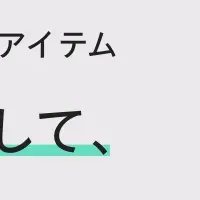 アイテム

して、